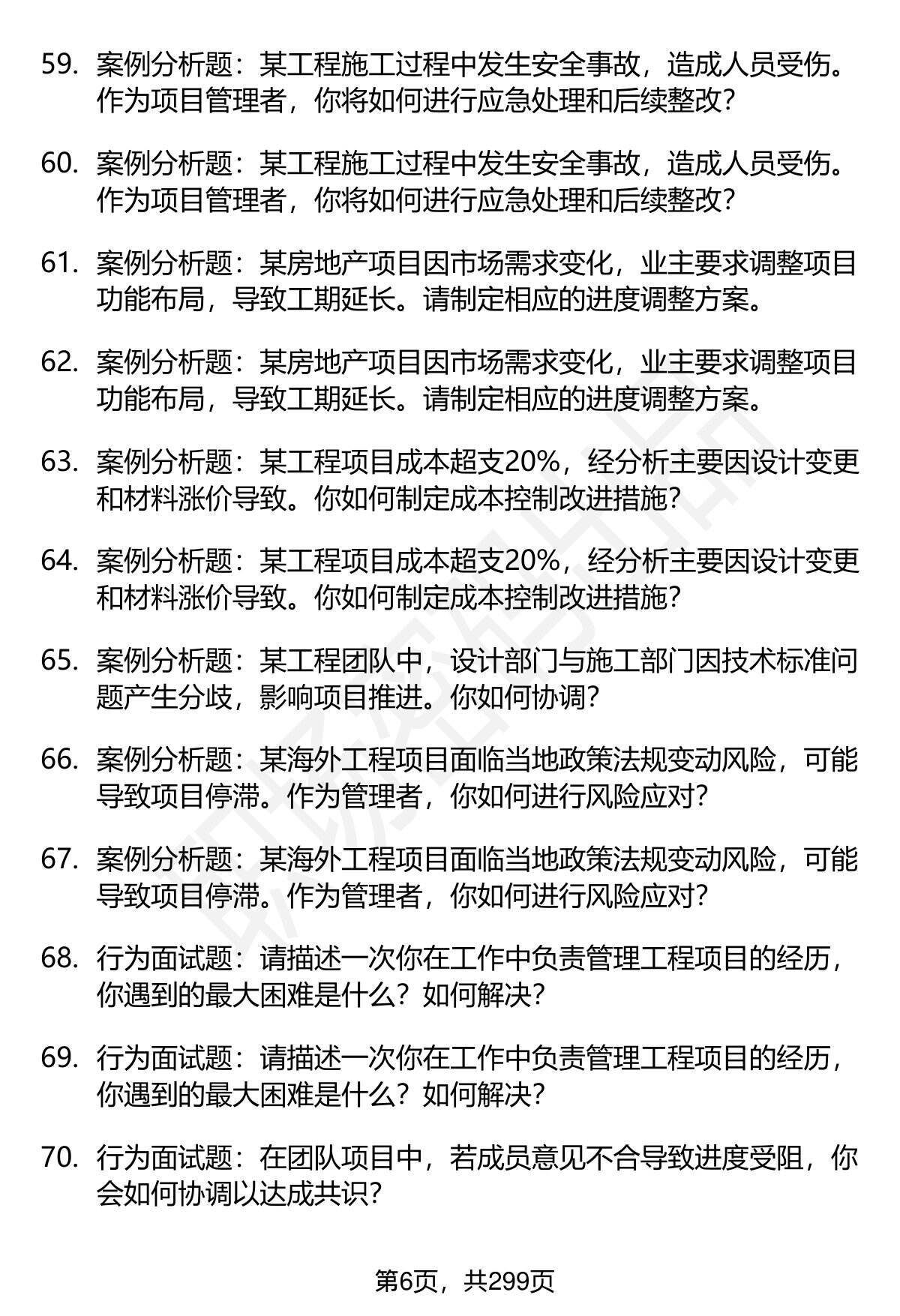 59. 案例分析题：某工程施工过程中发生安全事故，造成人员受伤。作为项目管理者，你将如何进行应急处理和后续整改？

60. 案例分析题：某工程施工过程中发生安全事故，造成人员受伤。作为项目管理者，你将如何进行应急处理和后续整改？

61. 案例分析题：某房地产项目因市场需求变化，业主要求调整项目功能布局，导致工期延长。请制定相应的进度调整方案。

62. 案例分析题：某房地产项目因市场需求变化，业主要求调整项目功能布局，导致工期延长。请制定相应的进度调整方案。

63. 案例分析题：某工程项目成本超支20%，经分析主要因设计变更和材料涨价导致。你如何制定成本控制改进措施？

64. 案例分析题：某工程项目成本超支20%，经分析主要因设计变更和材料涨价导致。你如何制定成本控制改进措施？

65. 案例分析题：某工程团队中，设计部门与施工部门因技术标准问题产生分歧，影响项目推进。你如何协调？

66. 案例分析题：某海外工程项目面临当地政策法规变动风险，可能导致项目停滞。作为管理者，你如何进行风险应对？

67. 案例分析题：某海外工程项目面临当地政策法规变动风险，可能导致项目停滞。作为管理者，你如何进行风险应对？

68. 行为面试题：请描述一次你在工作中负责管理工程项目的经历，你遇到的最大困难是什么？如何解决？

69. 行为面试题：请描述一次你在工作中负责管理工程项目的经历，你遇到的最大困难是什么？如何解决？

70. 行为面试题：在团队项目中，若成员意见不合导致进度受阻，你会如何协调以达成共识？

第6页，共299页